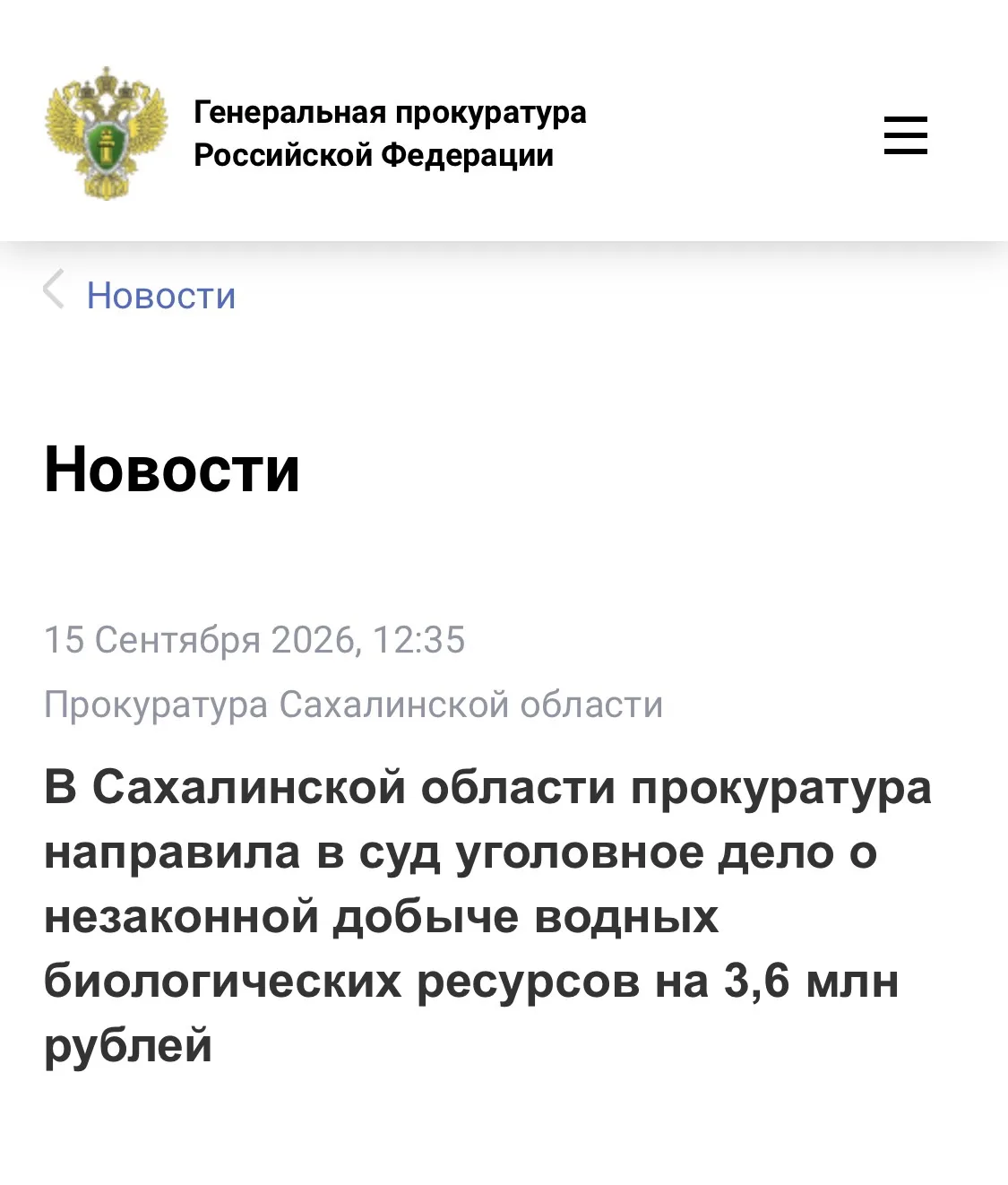 Генеральная прокуратура Российской Федерации

Новости

Новости

15 Сентября 2026, 12:35

Прокуратура Сахалинской области

В Сахалинской области прокуратура направила в суд уголовное дело о незаконной добыче водных биологических ресурсов на 3,6 млн рублей